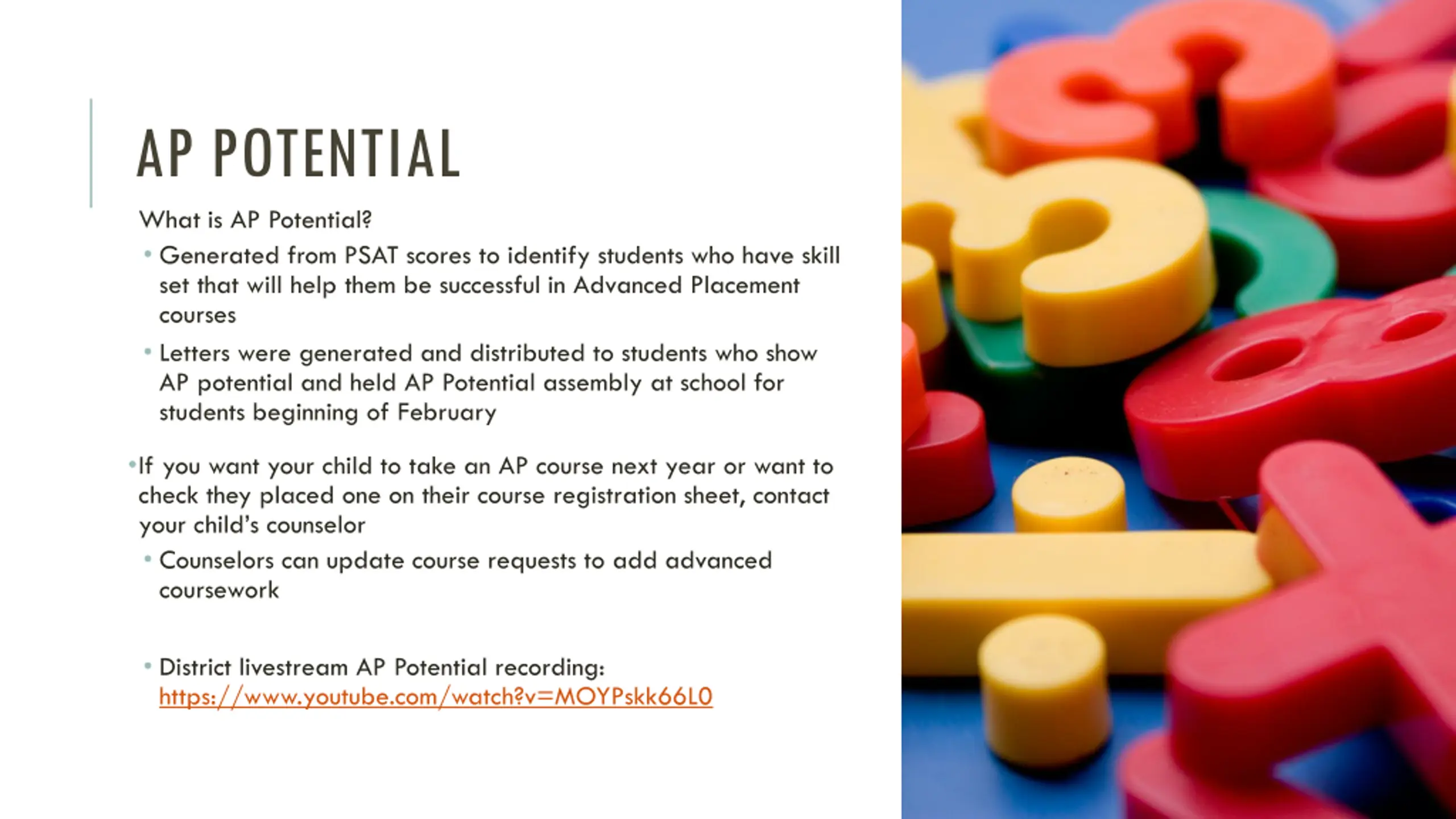 AP POTENTIAL

What is AP Potential?

• Generated from PSAT scores to identify students who have skill set that will help them be successful in Advanced Placement courses

• Letters were generated and distributed to students who show AP potential and held AP Potential assembly at school for students beginning of February

•If you want your child to take an AP course next year or want to check they placed one on their course registration sheet, contact your child's counselor

• Counselors can update course requests to add advanced coursework

• District livestream AP Potential recording: https://www.youtube.com/watch?v=MOYPskk66L0